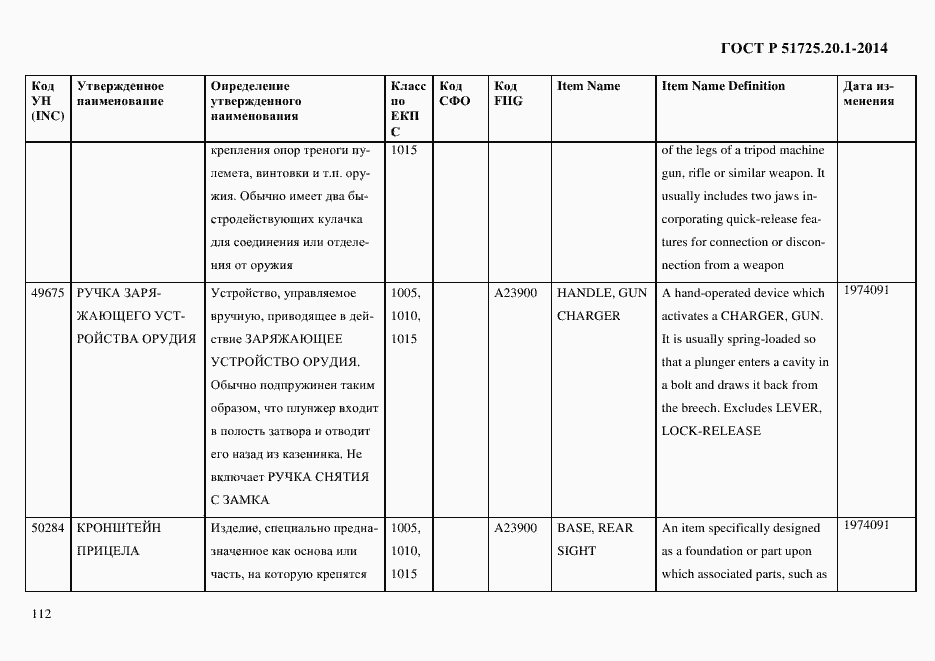 ГОСТ Р 51725.20.1-2014

| Код УН (INC) | Утвержденное наименование | Определение утвержденного наименования | Класс по ЕКПС | Код СФО | Код FIIG | Item Name | Item Name Definition | Дата изменения |
|---|---|---|---|---|---|---|---|---|
| | | крепления опор треноги пулемета, винтовки и т.п. оружия. Обычно имеет два быстродействующих кулачка для соединения или отделения от оружия | 1015 | | | | of the legs of a tripod machine gun, rifle or similar weapon. It usually includes two jaws incorporating quick-release features for connection or disconnection from a weapon | |
| 49675 | РУЧКА ЗАРЯЖАЮЩЕГО УСТРОЙСТВА ОРУДИЯ | Устройство, управляемое вручную, приводящее в действие ЗАРЯЖАЮЩЕЕ УСТРОЙСТВО ОРУДИЯ. Обычно подпружинен таким образом, что плунжер входит в полость затвора и отводит его назад из казенника. Не включает РУЧКА СНЯТИЯ С ЗАМКА | 1005, 1010, 1015 | | A23900 | HANDLE, GUN CHARGER | A hand-operated device which activates a CHARGER, GUN. It is usually spring-loaded so that a plunger enters a cavity in a bolt and draws it back from the breech. Excludes LEVER, LOCK-RELEASE | 1974091 |
| 50284 | КРОНШТЕЙН ПРИЦЕЛА | Изделие, специально предназначенное как основа или часть, на которую крепятся | 1005, 1010, 1015 | | A23900 | BASE, REAR SIGHT | An item specifically designed as a foundation or part upon which associated parts, such as | 1974091 |

112